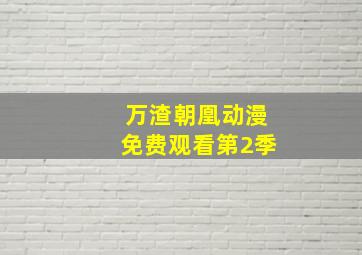 万渣朝凰动漫
免费观看第2季